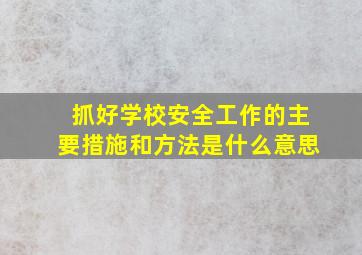 抓好学校安全工作的主要措施和方法是什么意思